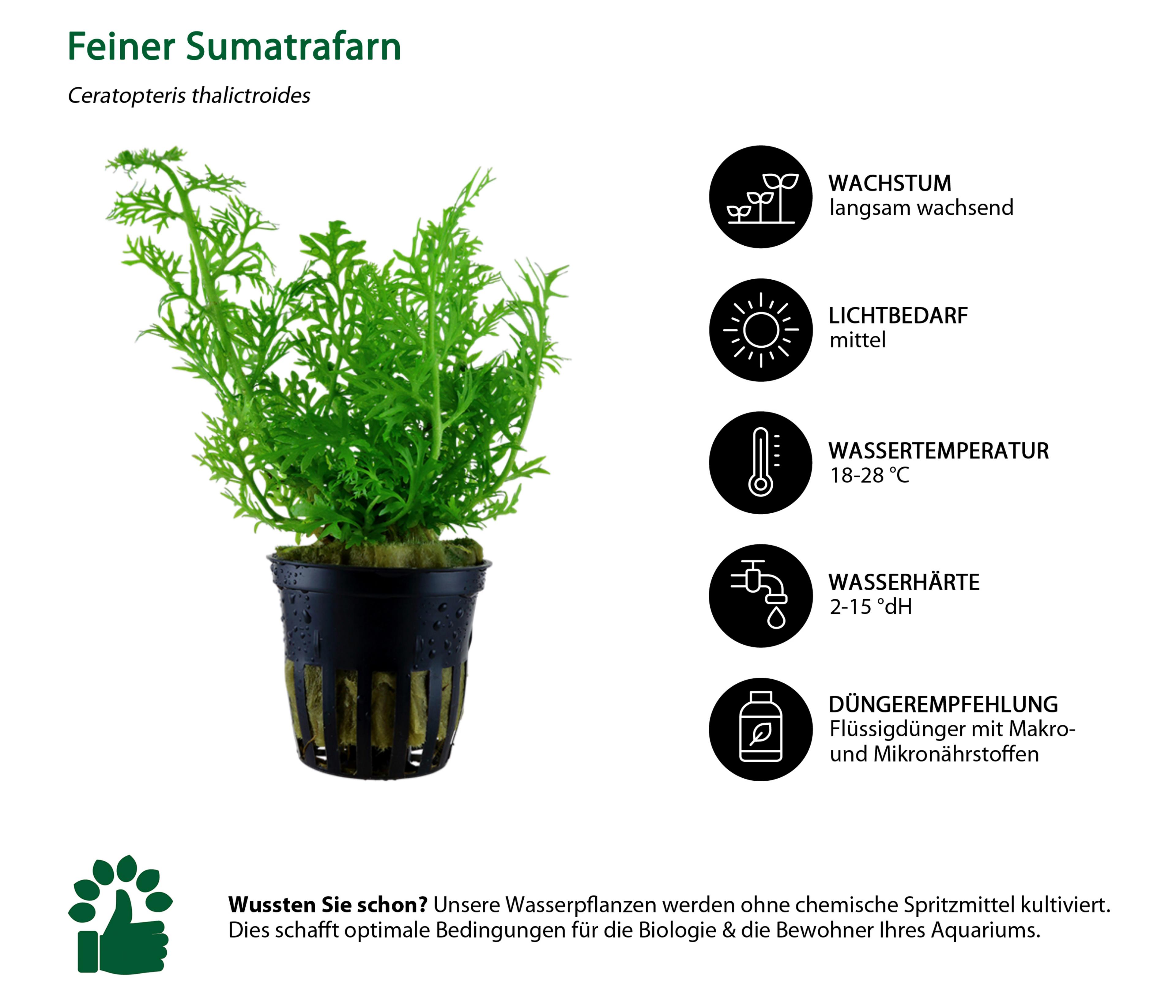 Feiner Sumatrafarn

Ceratopteris thalictroides

WACHSTUM
langsam wachsend

LICHTBEDARF
mittel

WASSERTEMPERATUR
18-28 °C

WASSERHÄRTE
2-15 °dH

DÜNGEREMPFEHLUNG
Flüssigdünger mit Makro- und Mikronährstoffen

Wussten Sie schon? Unsere Wasserpflanzen werden ohne chemische Spritzmittel kultiviert. Dies schafft optimale Bedingungen für die Biologie & die Bewohner Ihres Aquariums.